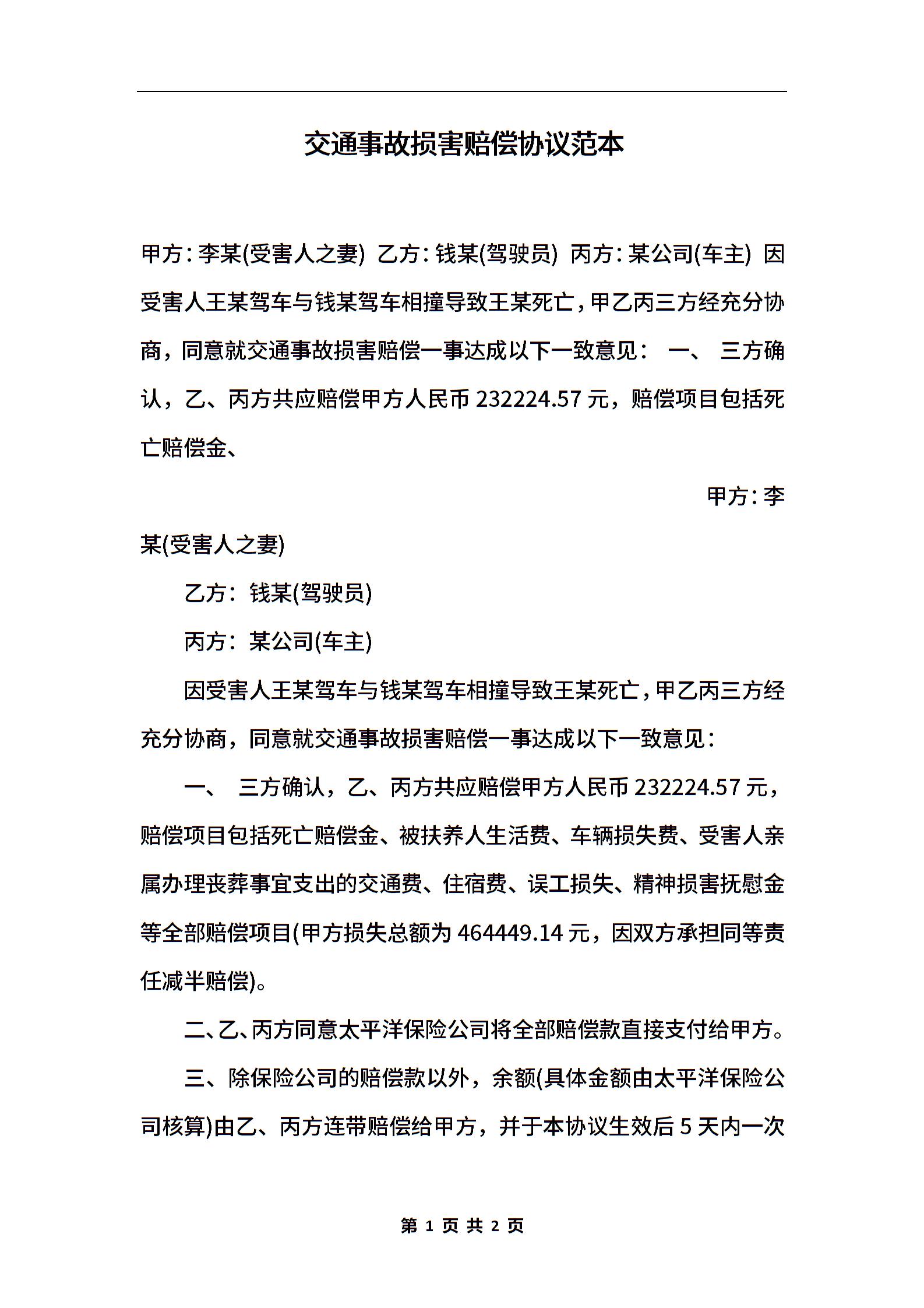 交通事故损害赔偿协议范本

甲方：李某(受害人之妻) 乙方：钱某(驾驶员) 丙方：某公司(车主) 因受害人王某驾车与钱某驾车相撞导致王某死亡，甲乙丙三方经充分协商，同意就交通事故损害赔偿一事达成以下一致意见： 一、 三方确认，乙、丙方共应赔偿甲方人民币 232224.57 元，赔偿项目包括死亡赔偿金、

甲方：李某(受害人之妻)

乙方：钱某(驾驶员)

丙方：某公司(车主)

因受害人王某驾车与钱某驾车相撞导致王某死亡，甲乙丙三方经充分协商，同意就交通事故损害赔偿一事达成以下一致意见：

一、 三方确认，乙、丙方共应赔偿甲方人民币 232224.57 元，赔偿项目包括死亡赔偿金、被扶养人生活费、车辆损失费、受害人亲属办理丧葬事宜支出的交通费、住宿费、误工损失、精神损害抚慰金等全部赔偿项目(甲方损失总额为 464449.14 元，因双方承担同等责任减半赔偿)。

二、乙、丙方同意太平洋保险公司将全部赔偿款直接支付给甲方。

三、除保险公司的赔偿款以外，余额(具体金额由太平洋保险公司核算)由乙、丙方连带赔偿给甲方，并于本协议生效后 5 天内一次

第 1 页 共 2 页